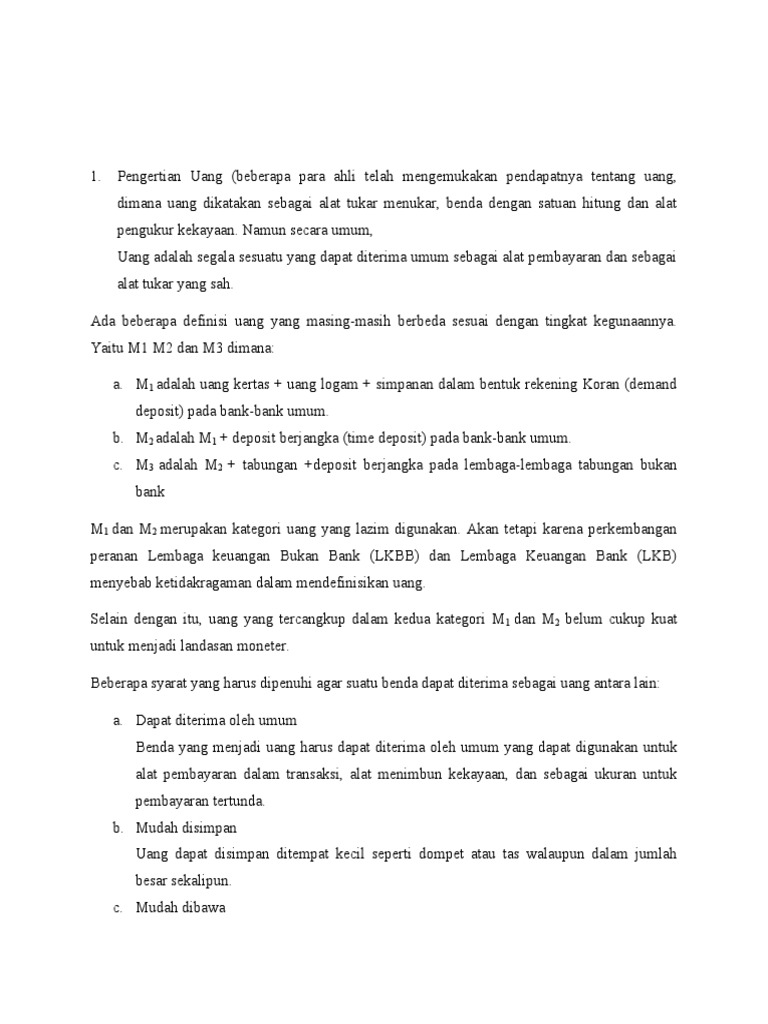 1. Pengertian Uang (beberapa para ahli telah mengemukakan pendapatnya tentang uang, dimana uang dikatakan sebagai alat tukar menukar, benda dengan satuan hitung dan alat pengukur kekayaan. Namun secara umum,

Uang adalah segala sesuatu yang dapat diterima umum sebagai alat pembayaran dan sebagai alat tukar yang sah.

Ada beberapa definisi uang yang masing-masih berbeda sesuai dengan tingkat kegunaannya. Yaitu M1 M2 dan M3 dimana:

a. $M_1$ adalah uang kertas + uang logam + simpanan dalam bentuk rekening Koran (demand deposit) pada bank-bank umum.
b. $M_2$ adalah $M_1$ + deposit berjangka (time deposit) pada bank-bank umum.
c. $M_3$ adalah $M_2$ + tabungan +deposit berjangka pada lembaga-lembaga tabungan bukan bank

$M_1$ dan $M_2$ merupakan kategori uang yang lazim digunakan. Akan tetapi karena perkembangan peranan Lembaga keuangan Bukan Bank (LKBB) dan Lembaga Keuangan Bank (LKB) menyebab ketidakragaman dalam mendefinisikan uang.

Selain dengan itu, uang yang tercangkup dalam kedua kategori $M_1$ dan $M_2$ belum cukup kuat untuk menjadi landasan moneter.

Beberapa syarat yang harus dipenuhi agar suatu benda dapat diterima sebagai uang antara lain:

a. Dapat diterima oleh umum
Benda yang menjadi uang harus dapat diterima oleh umum yang dapat digunakan untuk alat pembayaran dalam transaksi, alat menimbun kekayaan, dan sebagai ukuran untuk pembayaran tertunda.
b. Mudah disimpan
Uang dapat disimpan ditempat kecil seperti dompet atau tas walaupun dalam jumlah besar sekalipun.
c. Mudah dibawa